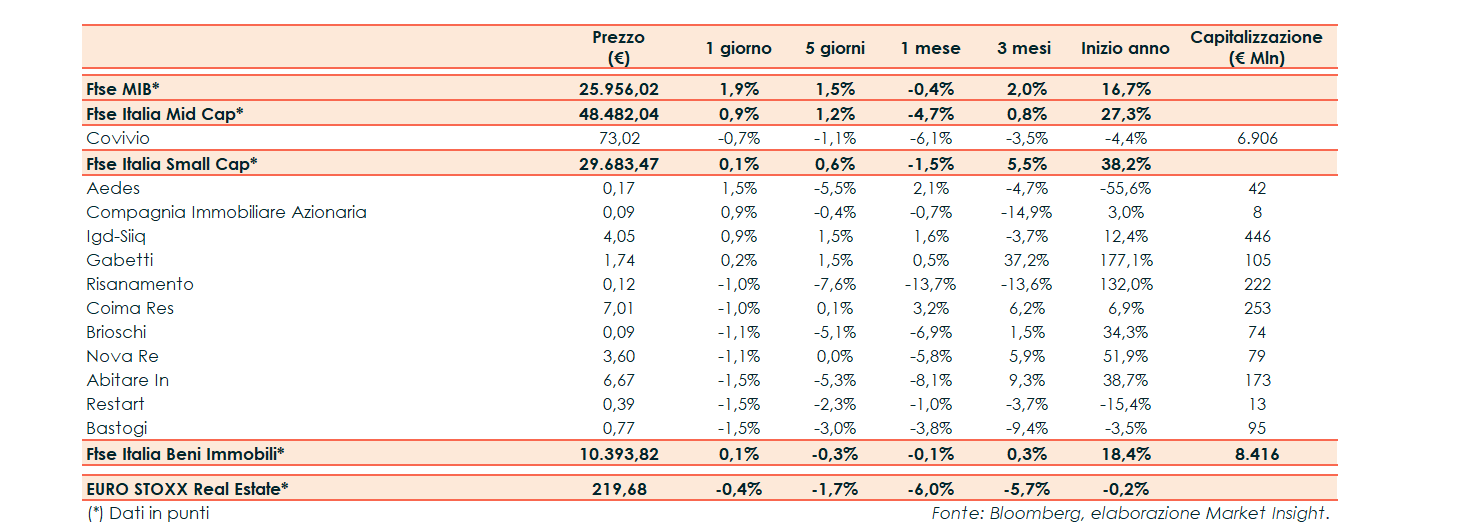 |  | Prezzo (€) | 1 giorno | 5 giorni | 1 mese | 3 mesi | Inizio anno | Capitalizzazione (€ Mln) |
|---|---|---|---|---|---|---|---|
| Ftse MIB* | 25.956,02 | 1,9% | 1,5% | -0,4% | 2,0% | 16,7% |  |
| Ftse Italia Mid Cap* | 48.482,04 | 0,9% | 1,2% | -4,7% | 0,8% | 27,3% |  |
| Covivio | 73,02 | -0,7% | -1,1% | -6,1% | -3,5% | -4,4% | 6.906 |
| Ftse Italia Small Cap* | 29.683,47 | 0,1% | 0,6% | -1,5% | 5,5% | 38,2% |  |
| Aedes | 0,17 | 1,5% | -5,5% | 2,1% | -4,7% | -55,6% | 42 |
| Compagnia Immobiliare Azionaria | 0,09 | 0,9% | -0,4% | -0,7% | -14,9% | 3,0% | 8 |
| Igd-Siiq | 4,05 | 0,9% | 1,5% | 1,6% | -3,7% | 12,4% | 446 |
| Gabetti | 1,74 | 0,2% | 1,5% | 0,5% | 37,2% | 177,1% | 105 |
| Risanamento | 0,12 | -1,0% | -7,6% | -13,7% | -13,6% | 132,0% | 222 |
| Coima Res | 7,01 | -1,0% | 0,1% | 3,2% | 6,2% | 6,9% | 253 |
| Brioschi | 0,09 | -1,1% | -5,1% | -6,9% | 1,5% | 34,3% | 74 |
| Nova Re | 3,60 | -1,1% | 0,0% | -5,8% | 5,9% | 51,9% | 79 |
| Abitare In | 6,67 | -1,5% | -5,3% | -8,1% | 9,3% | 38,7% | 173 |
| Restart | 0,39 | -1,5% | -2,3% | -1,0% | -3,7% | -15,4% | 13 |
| Bastogi | 0,77 | -1,5% | -3,0% | -3,8% | -9,4% | -3,5% | 95 |
| Ftse Italia Beni Immobili* | 10.393,82 | 0,1% | -0,3% | -0,1% | 0,3% | 18,4% | 8.416 |
| EURO STOXX Real Estate* | 219,68 | -0,4% | -1,7% | -6,0% | -5,7% | -0,2% |  |

(*) Dati in punti

Fonte: Bloomberg, elaborazione Market Insight.